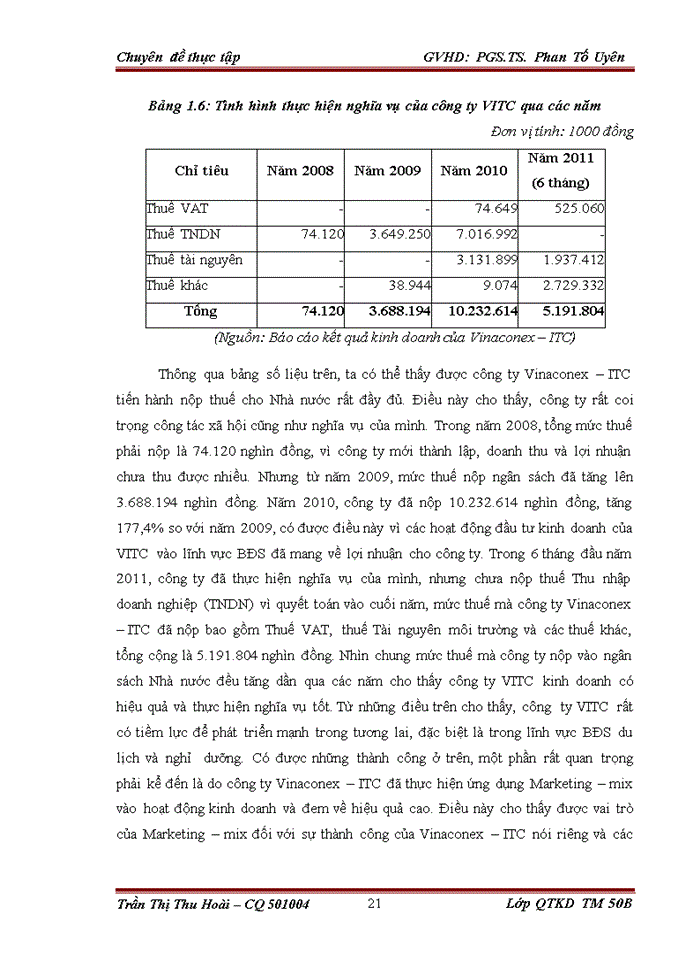 Chuyên đề thực tập GVHD: PGS.TS. Phan Tố Uyên

Bảng 1.6: Tình hình thực hiện nghĩa vụ của công ty VITC qua các năm

Đơn vị tính: 1000 đồng

| Chỉ tiêu | Năm 2008 | Năm 2009 | Năm 2010 | Năm 2011 (6 tháng) |
|---|---|---|---|---|
| Thuế VAT | - | - | 74.649 | 525.060 |
| Thuế TNDN | 74.120 | 3.649.250 | 7.016.992 | - |
| Thuế tài nguyên | - | - | 3.131.899 | 1.937.412 |
| Thuế khác | - | 38.944 | 9.074 | 2.729.332 |
| Tổng | 74.120 | 3.688.194 | 10.232.614 | 5.191.804 |

(Nguồn: Báo cáo kết quả kinh doanh của Vinaconex – ITC)

Thông qua bảng số liệu trên, ta có thể thấy được công ty Vinaconex – ITC tiến hành nộp thuế cho Nhà nước rất đầy đủ. Điều này cho thấy, công ty rất coi trọng công tác xã hội cũng như nghĩa vụ của mình. Trong năm 2008, tổng mức thuế phải nộp là 74.120 nghìn đồng, vì công ty mới thành lập, doanh thu và lợi nhuận chưa thu được nhiều. Nhưng từ năm 2009, mức thuế nộp ngân sách đã tăng lên 3.688.194 nghìn đồng. Năm 2010, công ty đã nộp 10.232.614 nghìn đồng, tăng 177,4% so với năm 2009, có được điều này vì các hoạt động đầu tư kinh doanh của VITC vào lĩnh vực BĐS đã mang về lợi nhuận cho công ty. Trong 6 tháng đầu năm 2011, công ty đã thực hiện nghĩa vụ của mình, nhưng chưa nộp thuế Thu nhập doanh nghiệp (TNDN) vì quyết toán vào cuối năm, mức thuế mà công ty Vinaconex – ITC đã nộp bao gồm Thuế VAT, thuế Tài nguyên môi trường và các thuế khác, tổng cộng là 5.191.804 nghìn đồng. Nhìn chung mức thuế mà công ty nộp vào ngân sách Nhà nước đều tăng dần qua các năm cho thấy công ty VITC kinh doanh có hiệu quả và thực hiện nghĩa vụ tốt. Từ những điều trên cho thấy, công ty VITC rất có tiềm lực để phát triển mạnh trong tương lai, đặc biệt là trong lĩnh vực BĐS du lịch và nghỉ dưỡng. Có được những thành công ở trên, một phần rất quan trọng phải kể đến là do công ty Vinaconex – ITC đã thực hiện ứng dụng Marketing – mix vào hoạt động kinh doanh và đem về hiệu quả cao. Điều này cho thấy được vai trò của Marketing – mix đối với sự thành công của Vinaconex – ITC nói riêng và các

Trần Thị Thu Hoài – CQ 501004 21 Lớp QTKD TM 50B